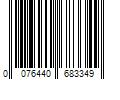 0 076440 683349